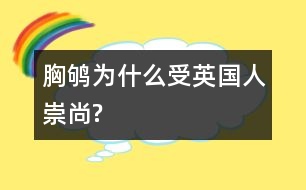 胸鸲为什么受英国人崇尚?